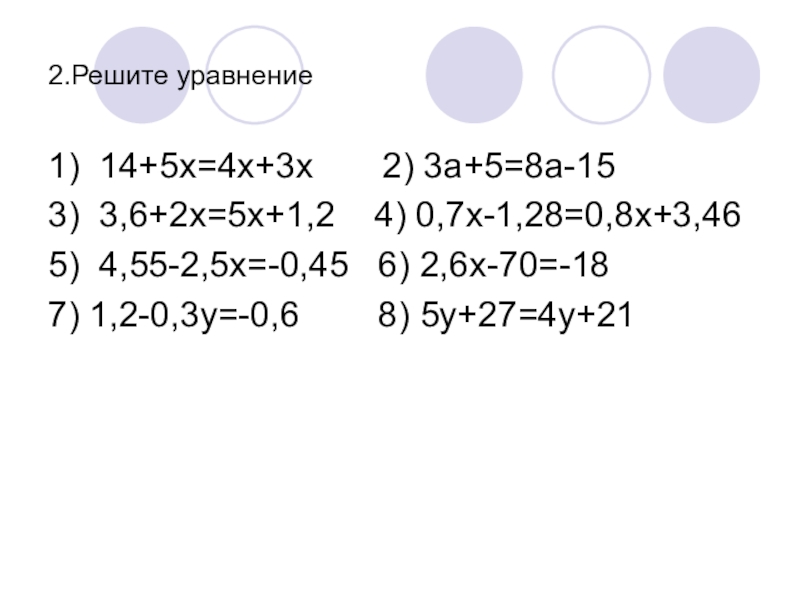 2.Решите уравнение

1) $14+5x=4x+3x$ 2) $3a+5=8a-15$

3) $3,6+2x=5x+1,2$ 4) $0,7x-1,28=0,8x+3,46$

5) $4,55-2,5x=-0,45$ 6) $2,6x-70=-18$

7) $1,2-0,3y=-0,6$ 8) $5y+27=4y+21$